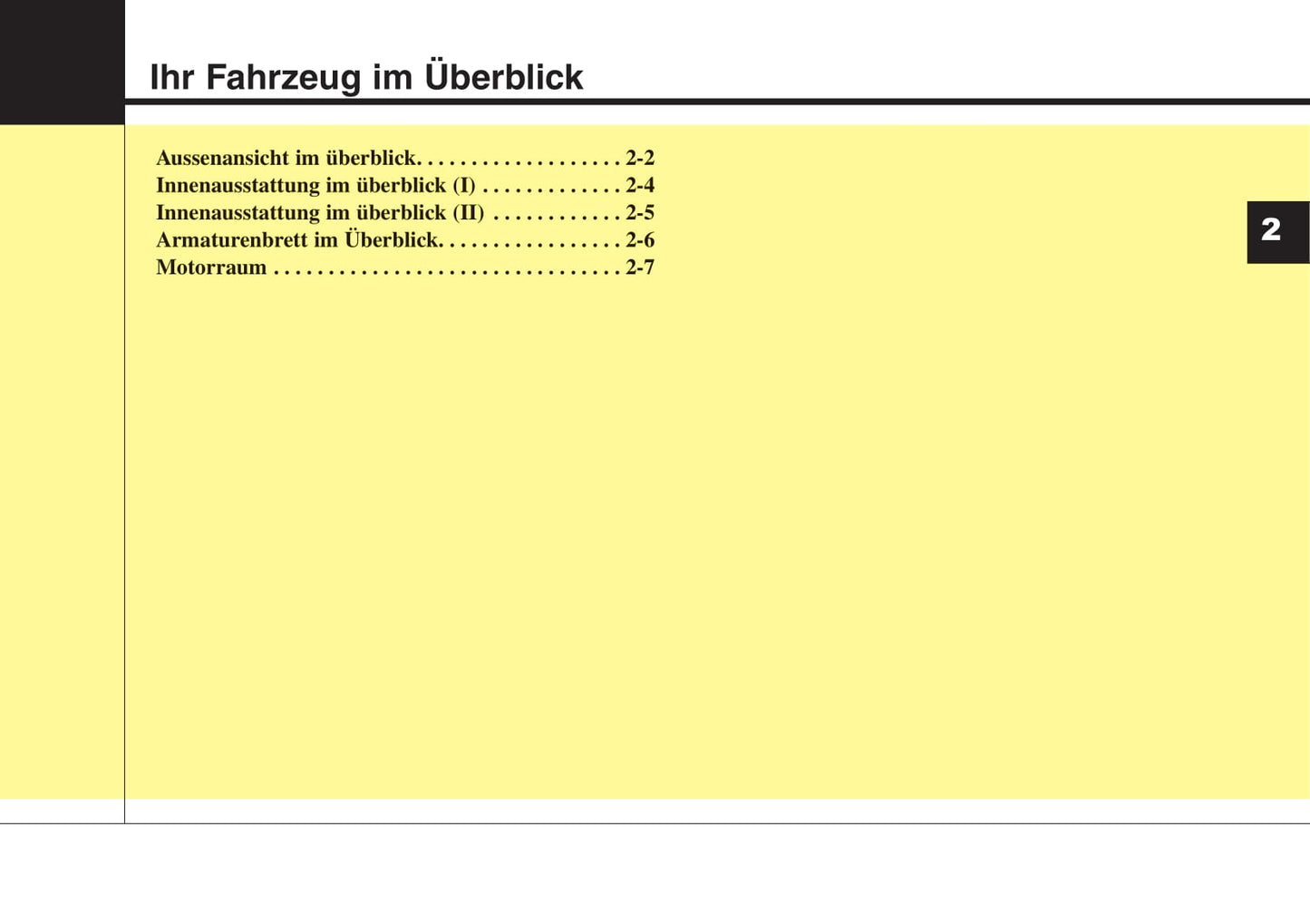 Ihr Fahrzeug im Überblick

Aussenansicht im überblick 2-2
Innenausstattung im überblick (I) 2-4
Innenausstattung im überblick (II) 2-5
Armaturenbrett im Überblick 2-6
Motorraum 2-7

2